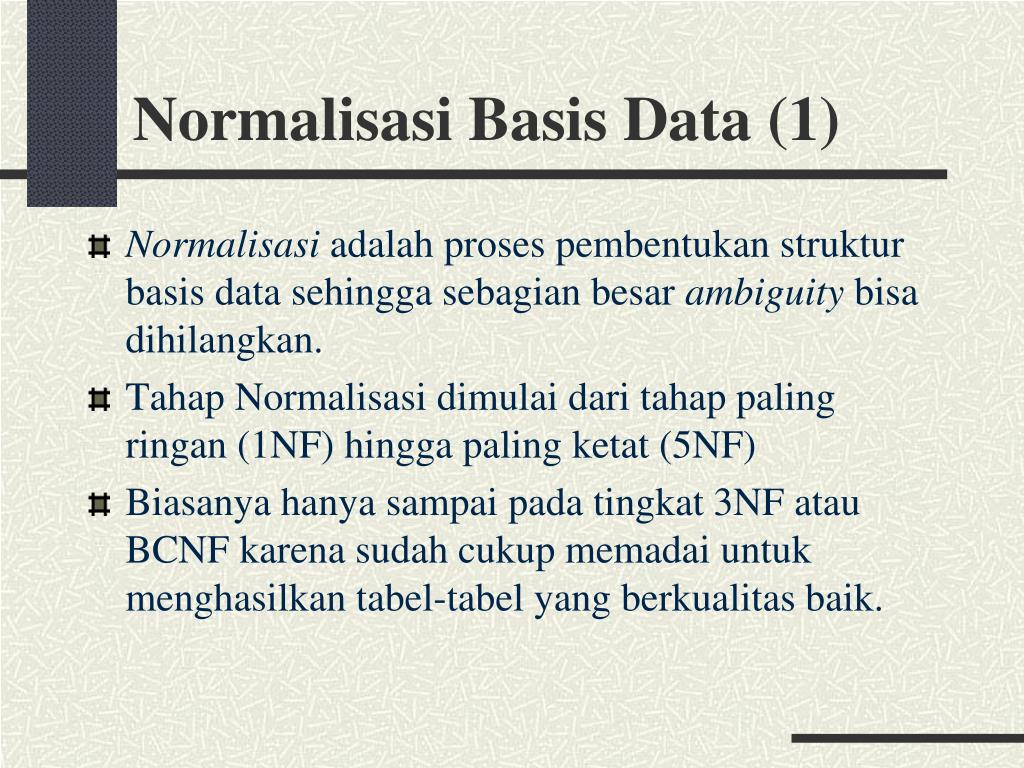 Normalisasi Basis Data (1)

Normalisasi adalah proses pembentukan struktur basis data sehingga sebagian besar ambiguity bisa dihilangkan.

Tahap Normalisasi dimulai dari tahap paling ringan (1NF) hingga paling ketat (5NF)

Biasanya hanya sampai pada tingkat 3NF atau BCNF karena sudah cukup memadai untuk menghasilkan tabel-tabel yang berkualitas baik.